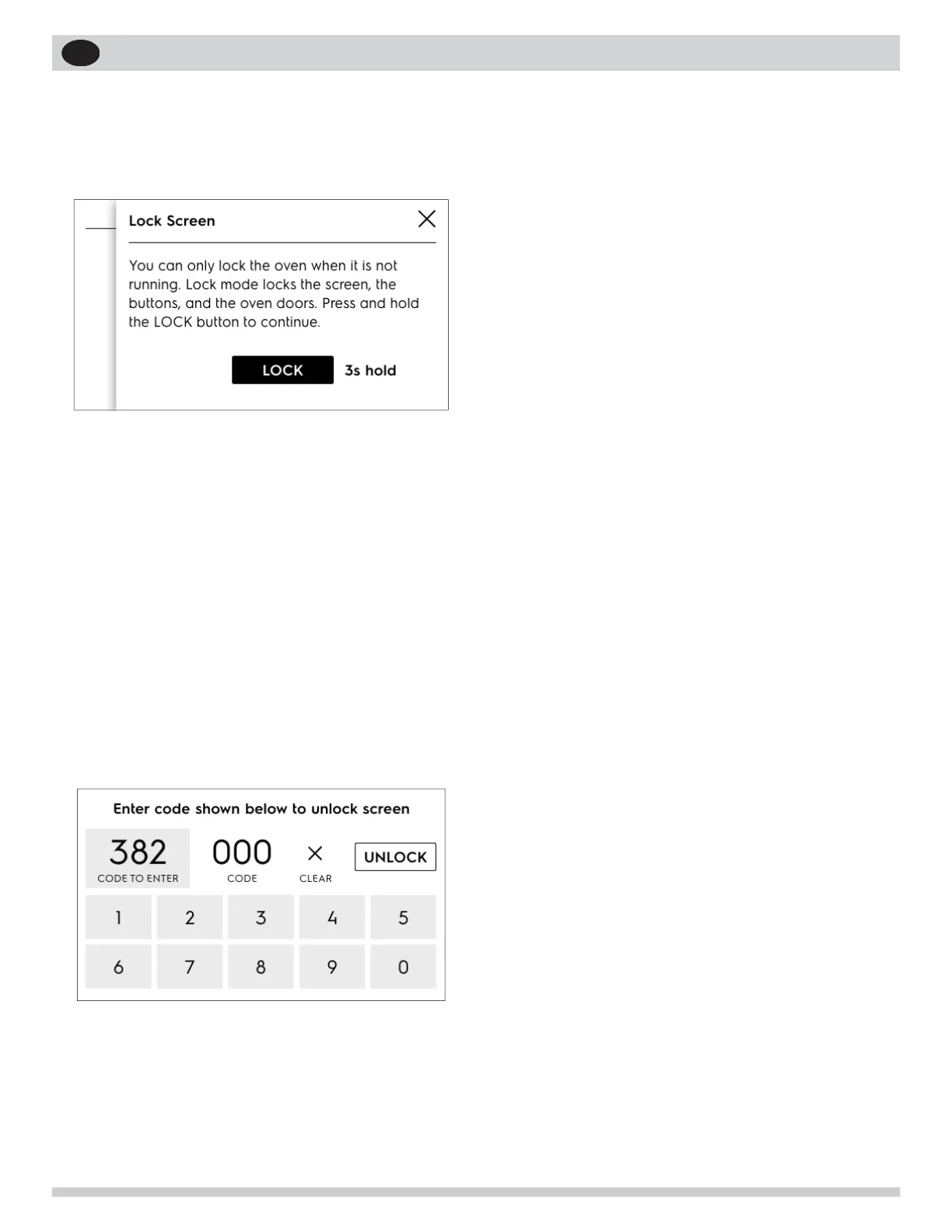 Lock Screen

You can only lock the oven when it is not running. Lock mode locks the screen, the buttons, and the oven doors. Press and hold the LOCK button to continue.

LOCK
3s hold

Enter code shown below to unlock screen

382
CODE TO ENTER

000
CODE

CLEAR

UNLOCK

1
2
3
4
5
6
7
8
9
0